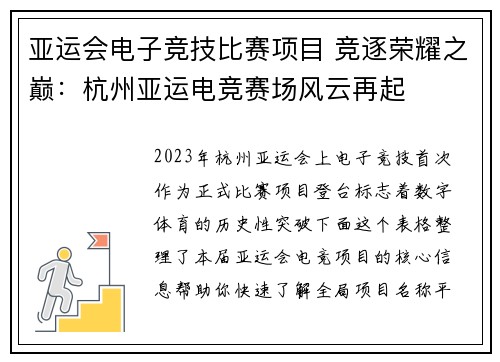 亚运会电子竞技比赛项目 竞逐荣耀之巅：杭州亚运电竞赛场风云再起

2023年杭州亚运会上电子竞技首次作为正式比赛项目登台标志着数字体育的历史性突破下面这个表格整理了本届亚运会电竞项目的核心信息帮助你快速了解全局项目名称平